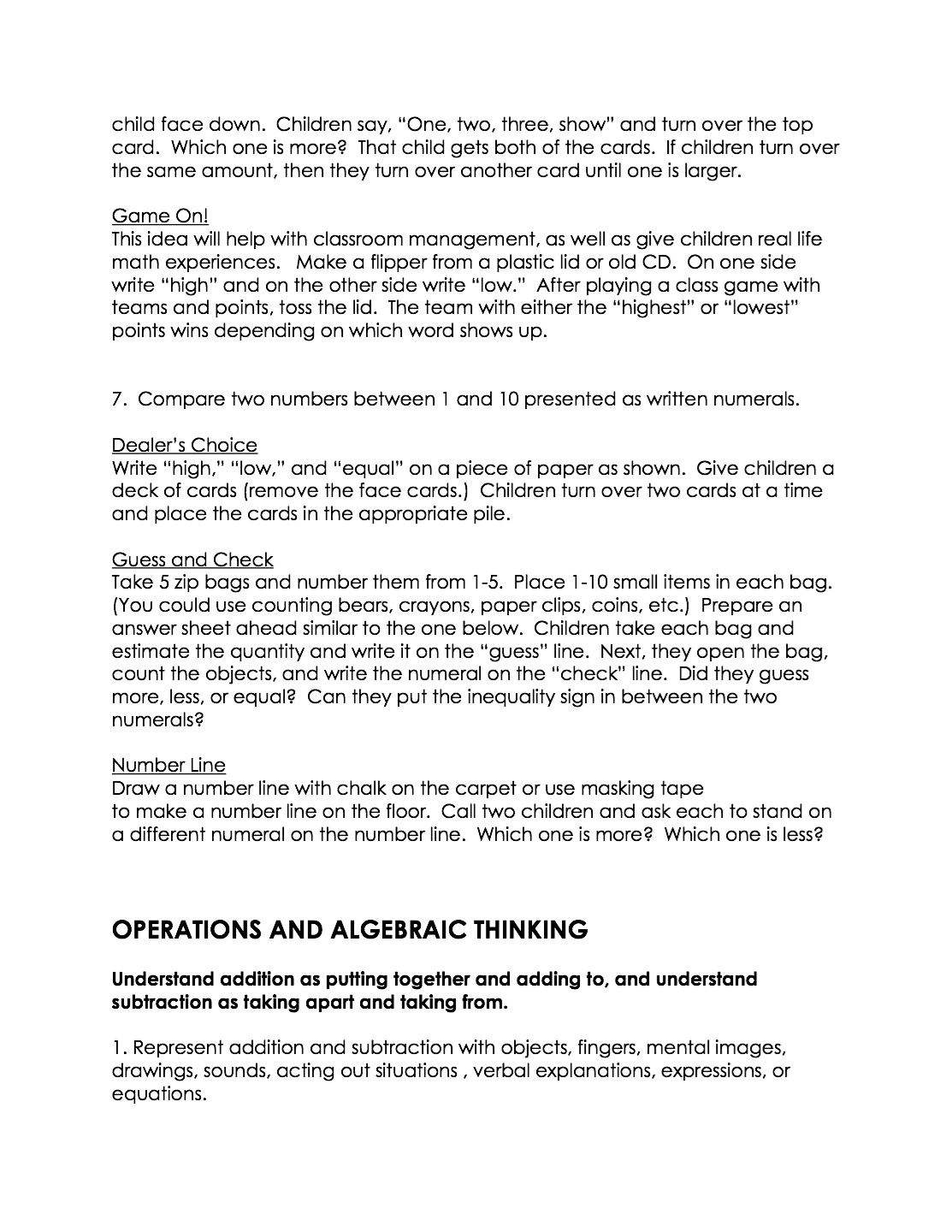 child face down. Children say, “One, two, three, show” and turn over the top card. Which one is more? That child gets both of the cards. If children turn over the same amount, then they turn over another card until one is larger.

Game On!
This idea will help with classroom management, as well as give children real life math experiences. Make a flipper from a plastic lid or old CD. On one side write “high” and on the other side write “low.” After playing a class game with teams and points, toss the lid. The team with either the “highest” or “lowest” points wins depending on which word shows up.

7. Compare two numbers between 1 and 10 presented as written numerals.

Dealer’s Choice
Write “high,” “low,” and “equal” on a piece of paper as shown. Give children a deck of cards (remove the face cards.) Children turn over two cards at a time and place the cards in the appropriate pile.

Guess and Check
Take 5 zip bags and number them from 1-5. Place 1-10 small items in each bag. (You could use counting bears, crayons, paper clips, coins, etc.) Prepare an answer sheet ahead similar to the one below. Children take each bag and estimate the quantity and write it on the “guess” line. Next, they open the bag, count the objects, and write the numeral on the “check” line. Did they guess more, less, or equal? Can they put the inequality sign in between the two numerals?

Number Line
Draw a number line with chalk on the carpet or use masking tape to make a number line on the floor. Call two children and ask each to stand on a different numeral on the number line. Which one is more? Which one is less?

OPERATIONS AND ALGEBRAIC THINKING

Understand addition as putting together and adding to, and understand subtraction as taking apart and taking from.

1. Represent addition and subtraction with objects, fingers, mental images, drawings, sounds, acting out situations , verbal explanations, expressions, or equations.